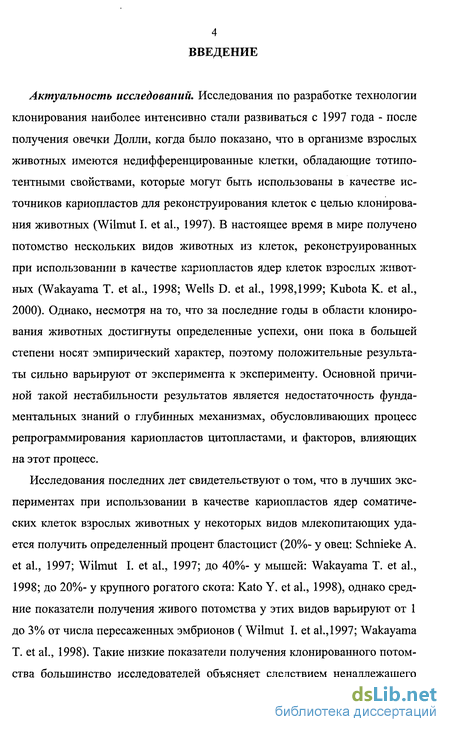 4

ВВЕДЕНИЕ

Актуальность исследований. Исследования по разработке технологии клонирования наиболее интенсивно стали развиваться с 1997 года - после получения овечки Долли, когда было показано, что в организме взрослых животных имеются недифференцированные клетки, обладающие тотипотентными свойствами, которые могут быть использованы в качестве источников кариопластов для реконструирования клеток с целью клонирования животных (Wilmut I. et al., 1997). В настоящее время в мире получено потомство нескольких видов животных из клеток, реконструированных при использовании в качестве кариопластов ядер клеток взрослых животных (Wakayama T. et al., 1998; Wells D. et al., 1998,1999; Kubota K. et al., 2000). Однако, несмотря на то, что за последние годы в области клонирования животных достигнуты определенные успехи, они пока в большей степени носят эмпирический характер, поэтому положительные результаты сильно варьируют от эксперимента к эксперименту. Основной причиной такой нестабильности результатов является недостаточность фундаментальных знаний о глубинных механизмах, обусловливающих процесс репрограммирования кариопластов цитопластами, и факторов, влияющих на этот процесс.

Исследования последних лет свидетельствуют о том, что в лучших экспериментах при использовании в качестве кариопластов ядер соматических клеток взрослых животных у некоторых видов млекопитающих удается получить определенный процент бластоцист (20%- у овец: Schnieke A. et al., 1997; Wilmut I. et al., 1997; до 40%- у мышей: Wakayama T. et al., 1998; до 20%- у крупного рогатого скота: Kato Y. et al., 1998), однако средние показатели получения живого потомства у этих видов варьируют от 1 до 3% от числа пересаженных эмбрионов ( Wilmut I. et al.,1997; Wakayama T. et al., 1998). Такие низкие показатели получения клонированного потомства большинство исследователей объясняет следствием ненадлежащего

dsLib.net
библиотека диссертаций